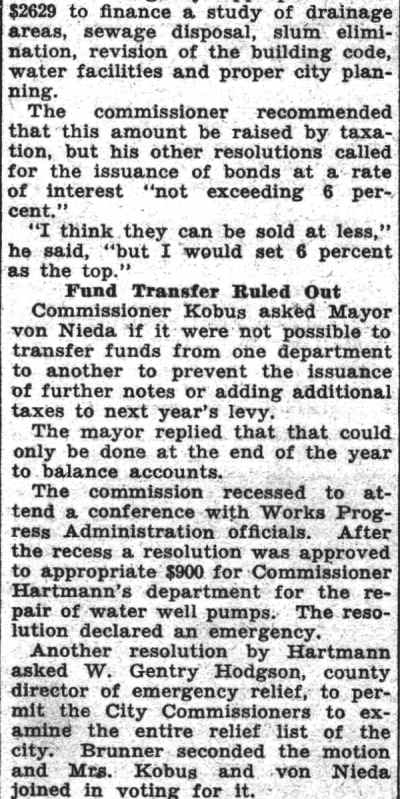 $2629 to finance a study of drainage areas, sewage disposal, slum elimination, revision of the building code, water facilities and proper city planning.

The commissioner recommended that this amount be raised by taxation, but his other resolutions called for the issuance of bonds at a rate of interest "not exceeding 6 percent."

"I think they can be sold at less," he said, "but I would set 6 percent as the top."

Fund Transfer Ruled Out

Commissioner Kobus asked Mayor von Nieda if it were not possible to transfer funds from one department to another to prevent the issuance of further notes or adding additional taxes to next year's levy.

The mayor replied that that could only be done at the end of the year to balance accounts.

The commission recessed to attend a conference with Works Progress Administration officials. After the recess a resolution was approved to appropriate $900 for Commissioner Hartmann's department for the repair of water well pumps. The resolution declared an emergency.

Another resolution by Hartmann asked W. Gentry Hodgson, county director of emergency relief, to permit the City Commissioners to examine the entire relief list of the city. Brunner seconded the motion and Mrs. Kobus and von Nieda joined in voting for it.